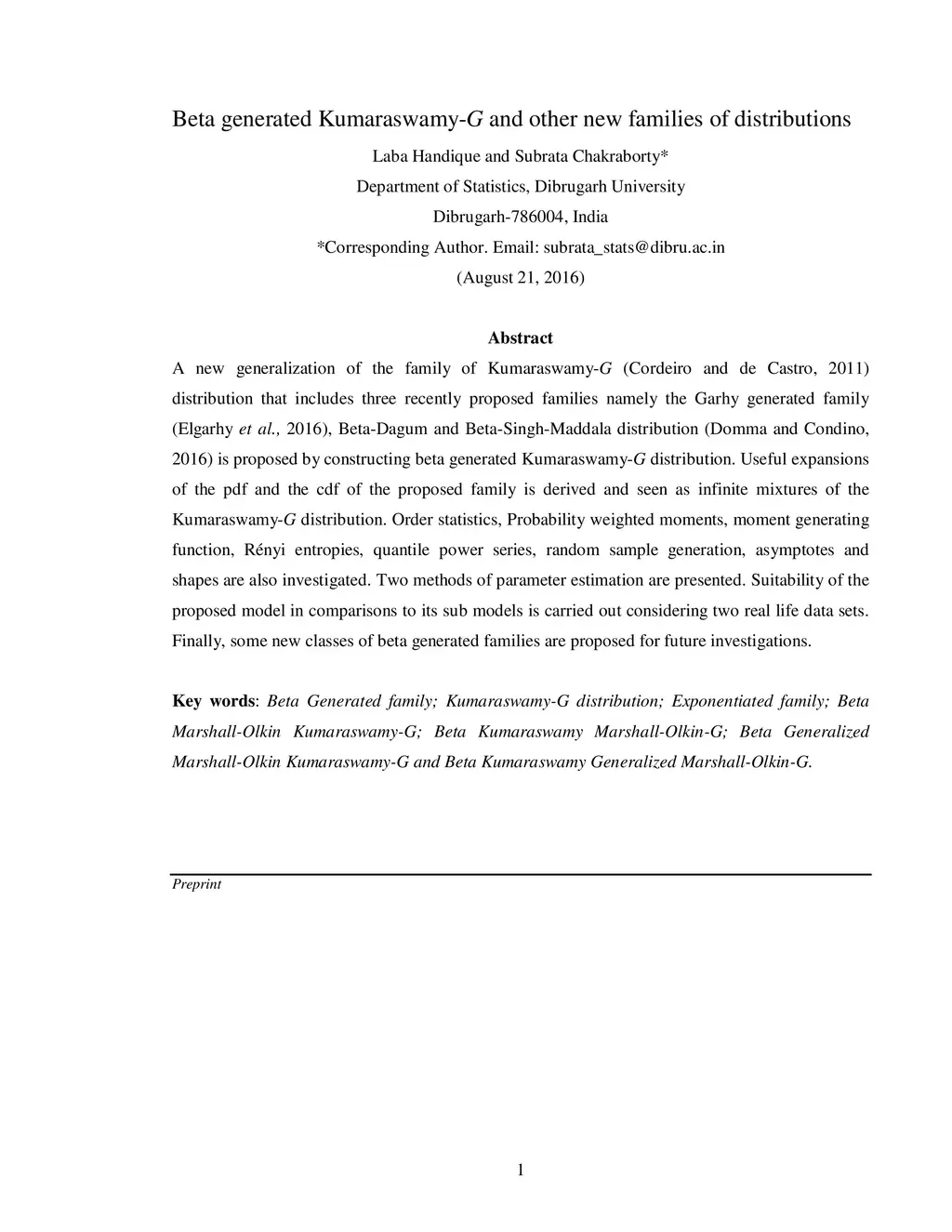 Beta generated Kumaraswamy-G and other new families of distributions

Laba Handique and Subrata Chakraborty*

Department of Statistics, Dibrugarh University

Dibrugarh-786004, India

*Corresponding Author. Email: subrata_stats@dibru.ac.in

(August 21, 2016)

Abstract

A new generalization of the family of Kumaraswamy-G (Cordeiro and de Castro, 2011) distribution that includes three recently proposed families namely the Garhy generated family (Elgarhy et al., 2016), Beta-Dagum and Beta-Singh-Maddala distribution (Domma and Condino, 2016) is proposed by constructing beta generated Kumaraswamy-G distribution. Useful expansions of the pdf and the cdf of the proposed family is derived and seen as infinite mixtures of the Kumaraswamy-G distribution. Order statistics, Probability weighted moments, moment generating function, Rényi entropies, quantile power series, random sample generation, asymptotes and shapes are also investigated. Two methods of parameter estimation are presented. Suitability of the proposed model in comparisons to its sub models is carried out considering two real life data sets. Finally, some new classes of beta generated families are proposed for future investigations.

Key words: Beta Generated family; Kumaraswamy-G distribution; Exponentiated family; Beta Marshall-Olkin Kumaraswamy-G; Beta Kumaraswamy Marshall-Olkin-G; Beta Generalized Marshall-Olkin Kumaraswamy-G and Beta Kumaraswamy Generalized Marshall-Olkin-G.

Preprint

1